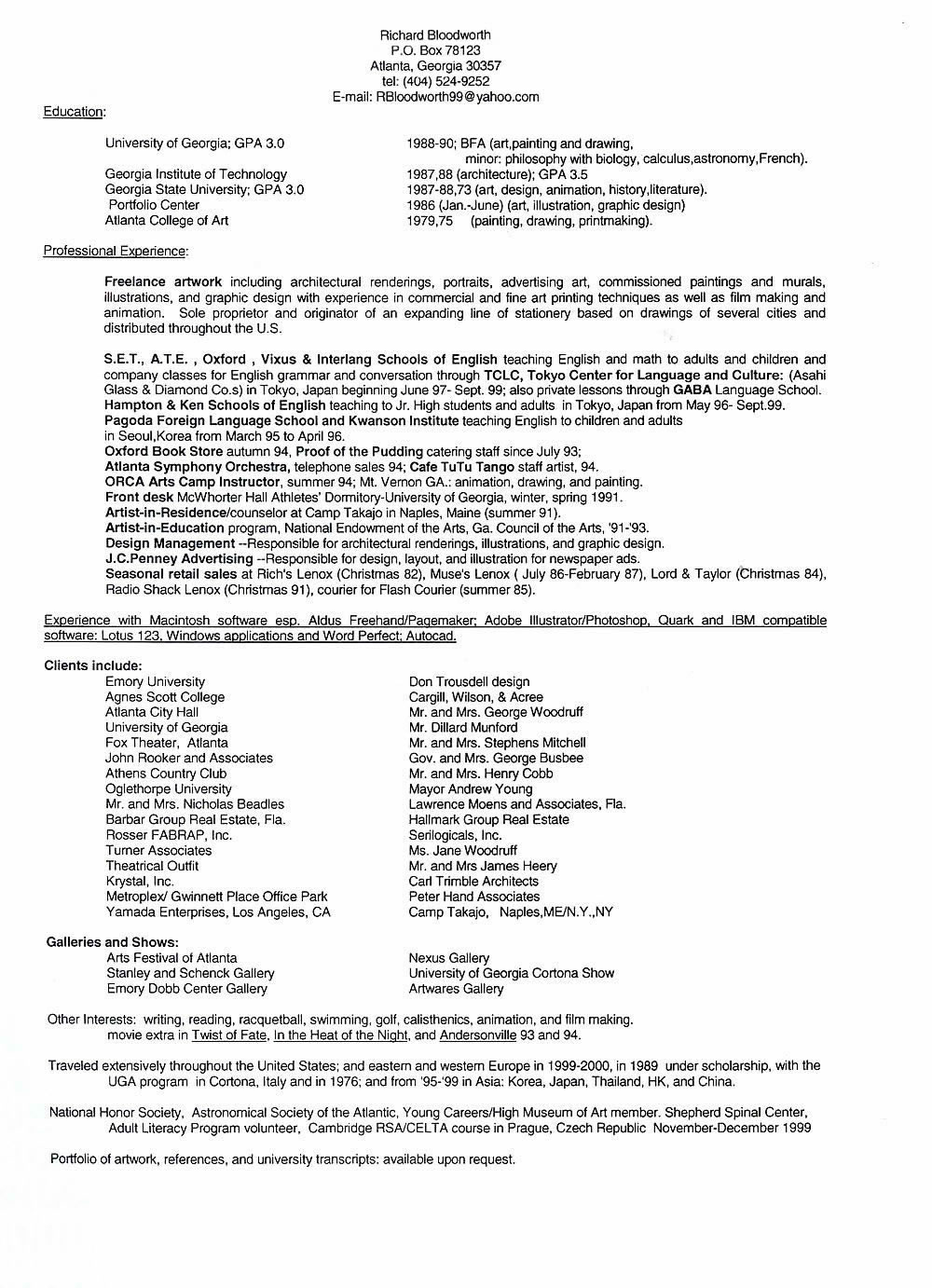 Richard Bloodworth
P.O. Box 78123
Atlanta, Georgia 30357
tel: (404) 524-9252
E-mail: RBloodworth99@yahoo.com

Education:

| | |
|---|---|
| University of Georgia; GPA 3.0 | 1988-90; BFA (art,painting and drawing, minor: philosophy with biology, calculus,astronomy,French). |
| Georgia Institute of Technology | 1987,88 (architecture); GPA 3.5 |
| Georgia State University; GPA 3.0 | 1987-88,73 (art, design, animation, history,literature). |
| Portfolio Center | 1986 (Jan.-June) (art, illustration, graphic design) |
| Atlanta College of Art | 1979,75 (painting, drawing, printmaking). |

Professional Experience:

Freelance artwork including architectural renderings, portraits, advertising art, commissioned paintings and murals, illustrations, and graphic design with experience in commercial and fine art printing techniques as well as film making and animation. Sole proprietor and originator of an expanding line of stationery based on drawings of several cities and distributed throughout the U.S.

S.E.T., A.T.E. , Oxford , Vixus & Interlang Schools of English teaching English and math to adults and children and company classes for English grammar and conversation through TCLC, Tokyo Center for Language and Culture: (Asahi Glass & Diamond Co.s) in Tokyo, Japan beginning June 97- Sept. 99; also private lessons through GABA Language School.
Hampton & Ken Schools of English teaching to Jr. High students and adults in Tokyo, Japan from May 96- Sept.99.
Pagoda Foreign Language School and Kwanson Institute teaching English to children and adults in Seoul,Korea from March 95 to April 96.
Oxford Book Store autumn 94, Proof of the Pudding catering staff since July 93;
Atlanta Symphony Orchestra, telephone sales 94; Cafe TuTu Tango staff artist, 94.
ORCA Arts Camp Instructor, summer 94; Mt. Vernon GA.: animation, drawing, and painting.
Front desk McWhorter Hall Athletes' Dormitory-University of Georgia, winter, spring 1991.
Artist-in-Residence/counselor at Camp Takajo in Naples, Maine (summer 91).
Artist-in-Education program, National Endowment of the Arts, Ga. Council of the Arts, '91-'93.
Design Management --Responsible for architectural renderings, illustrations, and graphic design.
J.C.Penney Advertising --Responsible for design, layout, and illustration for newspaper ads.
Seasonal retail sales at Rich's Lenox (Christmas 82), Muse's Lenox ( July 86-February 87), Lord & Taylor (Christmas 84), Radio Shack Lenox (Christmas 91), courier for Flash Courier (summer 85).

Experience with Macintosh software esp. Aldus Freehand/Pagemaker; Adobe Illustrator/Photoshop, Quark and IBM compatible software: Lotus 123, Windows applications and Word Perfect; Autocad.

Clients include:
Emory University
Agnes Scott College
Atlanta City Hall
University of Georgia
Fox Theater, Atlanta
John Rooker and Associates
Athens Country Club
Oglethorpe University
Mr. and Mrs. Nicholas Beadles
Barbar Group Real Estate, Fla.
Rosser FABRAP, Inc.
Turner Associates
Theatrical Outfit
Krystal, Inc.
Metroplex/ Gwinnett Place Office Park
Yamada Enterprises, Los Angeles, CA

Don Trousdell design
Cargill, Wilson, & Acree
Mr. and Mrs. George Woodruff
Mr. Dillard Munford
Mr. and Mrs. Stephens Mitchell
Gov. and Mrs. George Busbee
Mr. and Mrs. Henry Cobb
Mayor Andrew Young
Lawrence Moens and Associates, Fla.
Hallmark Group Real Estate
Serilogicals, Inc.
Ms. Jane Woodruff
Mr. and Mrs James Heery
Carl Trimble Architects
Peter Hand Associates
Camp Takajo, Naples,ME/N.Y.,NY

Galleries and Shows:
Arts Festival of Atlanta
Stanley and Schenck Gallery
Emory Dobb Center Gallery

Nexus Gallery
University of Georgia Cortona Show
Artwares Gallery

Other Interests: writing, reading, racquetball, swimming, golf, calisthenics, animation, and film making. movie extra in Twist of Fate, In the Heat of the Night, and Andersonville 93 and 94.

Traveled extensively throughout the United States; and eastern and western Europe in 1999-2000, in 1989 under scholarship, with the UGA program in Cortona, Italy and in 1976; and from '95-'99 in Asia: Korea, Japan, Thailand, HK, and China.

National Honor Society, Astronomical Society of the Atlantic, Young Careers/High Museum of Art member. Shepherd Spinal Center, Adult Literacy Program volunteer, Cambridge RSA/CELTA course in Prague, Czech Republic November-December 1999

Portfolio of artwork, references, and university transcripts: available upon request.